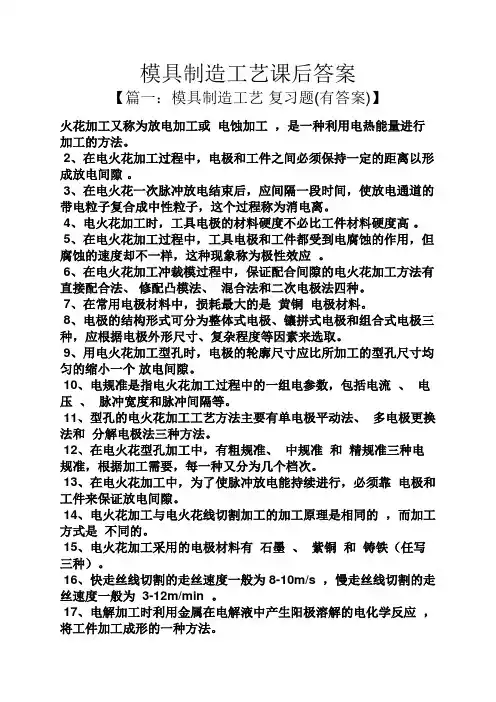 模具制造工艺课后答案

【篇一：模具制造工艺 复习题(有答案)】

火花加工又称为放电加工或 电蚀加工 ，是一种利用电热能量进行加工的方法。

2、在电火花加工过程中，电极和工件之间必须保持一定的距离以形成放电间隙 。

3、在电火花一次脉冲放电结束后，应间隔一段时间，使放电通道的带电粒子复合成中性粒子，这个过程称为消电离。

4、电火花加工时，工具电极的材料硬度不必比工件材料硬度高 。

5、在电火花加工过程中，工具电极和工件都受到电腐蚀的作用，但腐蚀的速度却不一样，这种现象称为极性效应 。

6、在电火花加工冲裁模过程中，保证配合间隙的电火花加工方法有直接配合法、 修配凸模法、 混合法和二次电极法四种。

7、在常用电极材料中，损耗最大的是 黄铜 电极材料。

8、电极的结构形式可分为整体式电极、镶拼式电极和组合式电极三种，应根据电极外形尺寸、复杂程度等因素来选取。

9、用电火花加工型孔时，电极的轮廓尺寸应比所加工的型孔尺寸均匀的缩小一个 放电间隙。

10、电规准是指电火花加工过程中的一组电参数，包括电流 、 电压 、 脉冲宽度和脉冲间隔等。

11、型孔的电火花加工工艺方法主要有单电极平动法、 多电极更换法和 分解电极法三种方法。

12、在电火花型孔加工中，有粗规准、 中规准 和 精规准三种电规准，根据加工需要，每一种又分为几个档次。

13、在电火花加工中，为了使脉冲放电能持续进行，必须靠 电极和工件来保证放电间隙。

14、电火花加工与电火花线切割加工的加工原理是相同的 ，而加工方式是 不同的。

15、电火花加工采用的电极材料有 石墨 、 紫铜 和 铸铁（任写三种）。

16、快走丝线切割的走丝速度一般为 8-10m/s ，慢走丝线切割的走丝速度一般为 3-12m/min 。

17、电解加工时利用金属在电解液中产生阳极溶解的电化学反应 ，将工件加工成形的一种方法。